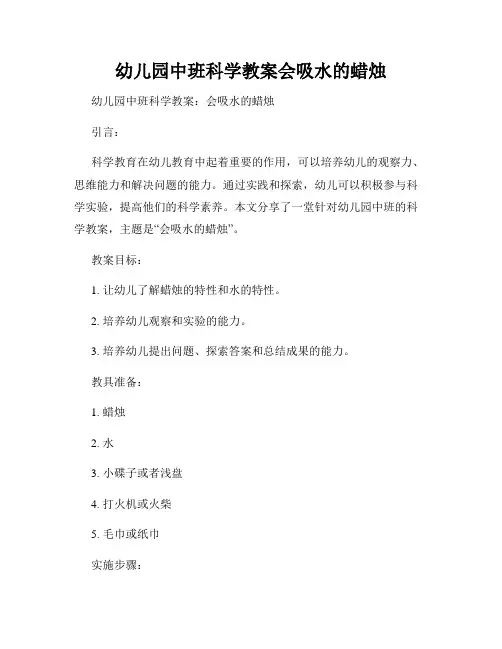 幼儿园中班科学教案会吸水的蜡烛

幼儿园中班科学教案：会吸水的蜡烛

引言：

科学教育在幼儿教育中起着重要的作用，可以培养幼儿的观察力、思维能力和解决问题的能力。通过实践和探索，幼儿可以积极参与科学实验，提高他们的科学素养。本文分享了一堂针对幼儿园中班的科学教案，主题是“会吸水的蜡烛”。

教案目标：

1. 让幼儿了解蜡烛的特性和水的特性。

2. 培养幼儿观察和实验的能力。

3. 培养幼儿提出问题、探索答案和总结成果的能力。

教具准备：

1. 蜡烛

2. 水

3. 小碟子或者浅盘

4. 打火机或火柴

5. 毛巾或纸巾

实施步骤：